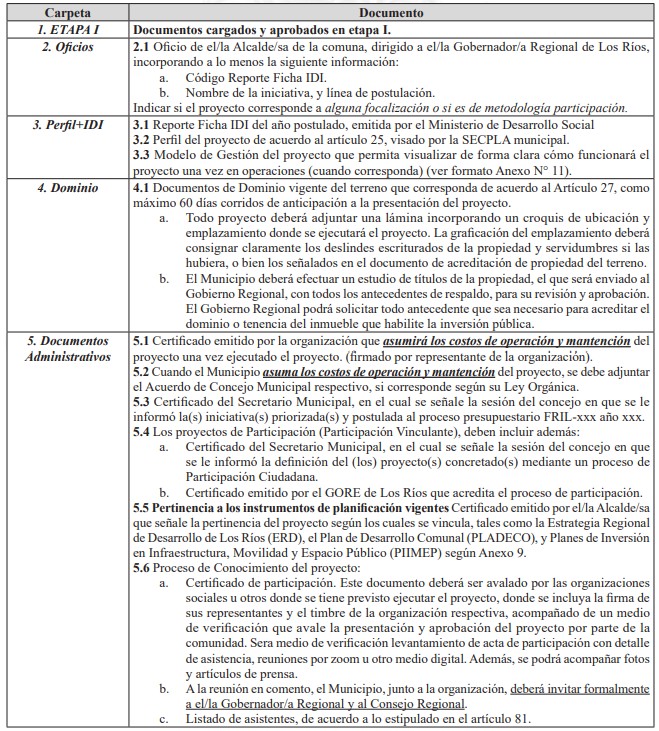 | Carpeta | Documento |
|---|---|
| 1. ETAPA I | Documentos cargados y aprobados en etapa I. |
| 2. Oficios | 2.1 Oficio de el/la Alcalde/sa de la comuna, dirigido a el/la Gobernador/a Regional de Los Ríos, incorporando a lo menos la siguiente información: a. Código Reporte Ficha IDI. b. Nombre de la iniciativa, y línea de postulación. Indicar si el proyecto corresponde a alguna focalización o si es de metodología participación. |
| 3. Perfil+IDI | 3.1 Reporte Ficha IDI del año postulado, emitida por el Ministerio de Desarrollo Social 3.2 Perfil del proyecto de acuerdo al artículo 25, visado por la SECPLA municipal. 3.3 Modelo de Gestión del proyecto que permita visualizar de forma clara cómo funcionará el proyecto una vez en operaciones (cuando corresponda) (ver formato Anexo N° 11). |
| 4. Dominio | 4.1 Documentos de Dominio vigente del terreno que corresponda de acuerdo al Artículo 27, como máximo 60 días corridos de anticipación a la presentación del proyecto. a. Todo proyecto deberá adjuntar una lámina incorporando un croquis de ubicación y emplazamiento donde se ejecutará el proyecto. La graficación del emplazamiento deberá consignar claramente los deslindes escriturados de la propiedad y servidumbres si las hubiera, o bien los señalados en el documento de acreditación de propiedad del terreno. b. El Municipio deberá efectuar un estudio de títulos de la propiedad, el que será enviado al Gobierno Regional, con todos los antecedentes de respaldo, para su revisión y aprobación. El Gobierno Regional podrá solicitar todo antecedente que sea necesario para acreditar el dominio o tenencia del inmueble que habilite la inversión pública. |
| 5. Documentos Administrativos | 5.1 Certificado emitido por la organización que asumirá los costos de operación y mantención del proyecto una vez ejecutado el proyecto. (firmado por representante de la organización). 5.2 Cuando el Municipio asuma los costos de operación y mantención del proyecto, se debe adjuntar el Acuerdo de Concejo Municipal respectivo, si corresponde según su Ley Orgánica. 5.3 Certificado del Secretario Municipal, en el cual se señale la sesión del concejo en que se le informó la(s) iniciativa(s) priorizada(s) y postulada al proceso presupuestario FRIL-xxx año xxx. 5.4 Los proyectos de Participación (Participación Vinculante), deben incluir además: a. Certificado del Secretario Municipal, en el cual se señale la sesión del concejo en que se le informó la definición del (los) proyecto(s) concretado(s) mediante un proceso de Participación Ciudadana. b. Certificado emitido por el GORE de Los Ríos que acredita el proceso de participación. 5.5 Pertinencia a los instrumentos de planificación vigentes Certificado emitido por el/la Alcalde/sa que señale la pertinencia del proyecto según los cuales se vincula, tales como la Estrategia Regional de Desarrollo de Los Ríos (ERD), el Plan de Desarrollo Comunal (PLADECO), y Planes de Inversión en Infraestructura, Movilidad y Espacio Público (PIIMEP) según Anexo 9. 5.6 Proceso de Conocimiento del proyecto: a. Certificado de participación. Este documento deberá ser avalado por las organizaciones sociales u otros donde se tiene previsto ejecutar el proyecto, donde se incluya la firma de sus representantes y el timbre de la organización respectiva, acompañado de un medio de verificación que avale la presentación y aprobación del proyecto por parte de la comunidad. Sera medio de verificación levantamiento de acta de participación con detalle de asistencia, reuniones por zoom u otro medio digital. Además, se podrá acompañar fotos y artículos de prensa. b. A la reunión en comento, el Municipio, junto a la organización, deberá invitar formalmente a el/la Gobernador/a Regional y al Consejo Regional. c. Listado de asistentes, de acuerdo a lo estipulado en el artículo 81. |